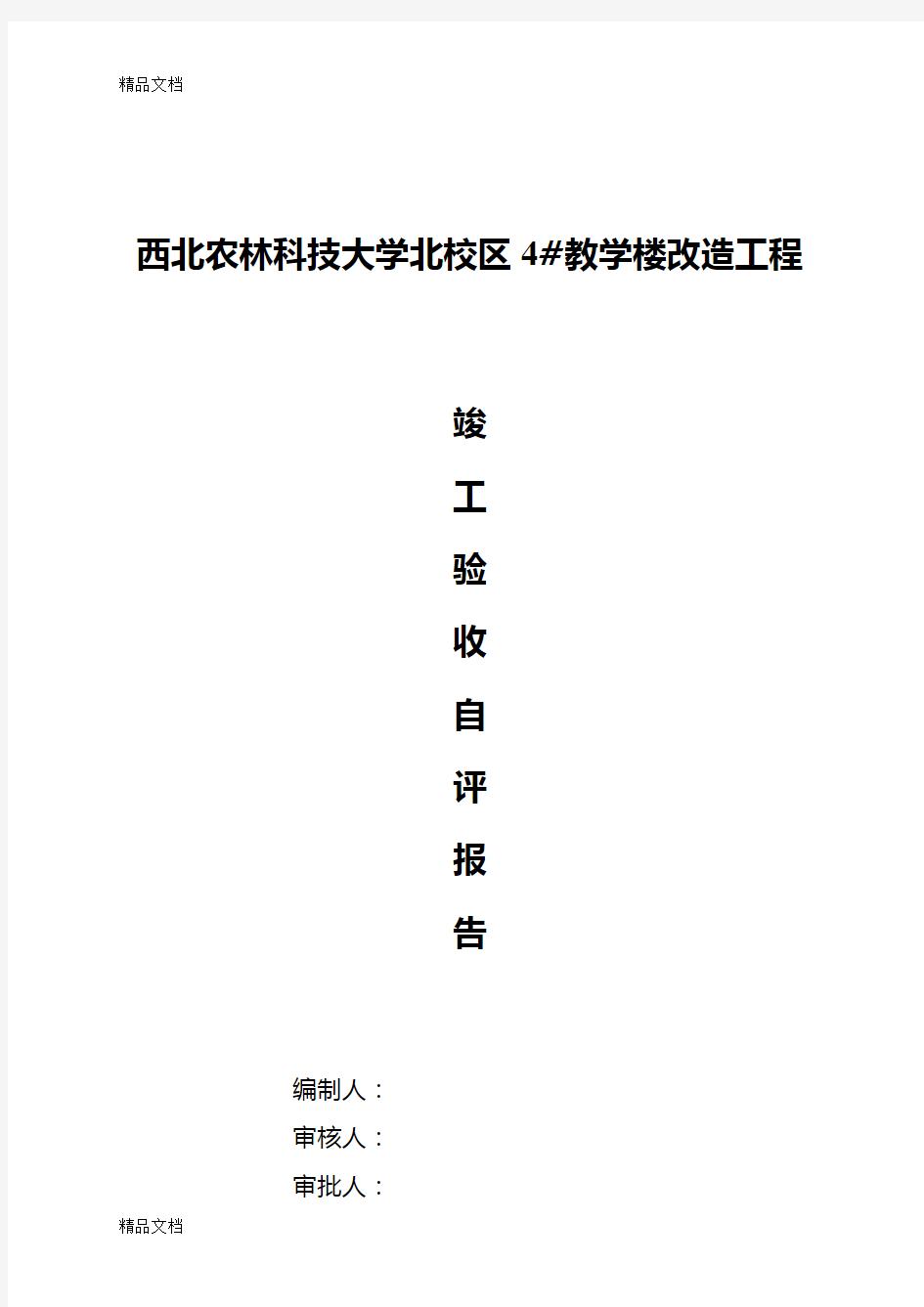 精品文档

西北农林科技大学北校区 4#教学楼改造工程

竣

工

验

收

自

评

报

告

编制人：

审核人：

审批人：

精品文档